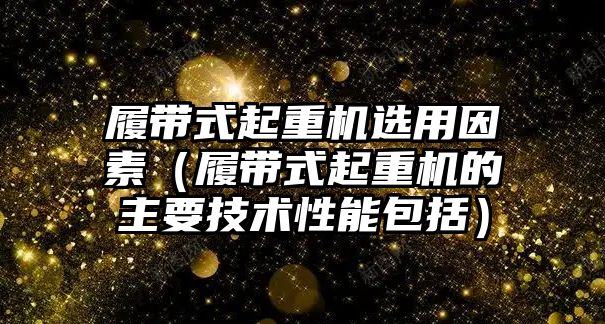 履带式起重机选用因素（履带式起重机的主要技术性能包括）